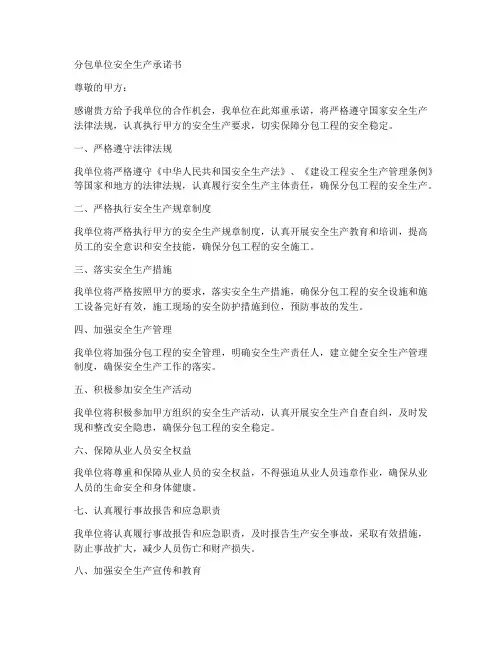 分包单位安全生产承诺书

尊敬的甲方：

感谢贵方给予我单位的合作机会，我单位在此郑重承诺，将严格遵守国家安全生产法律法规，认真执行甲方的安全生产要求，切实保障分包工程的安全稳定。

一、严格遵守法律法规

我单位将严格遵守《中华人民共和国安全生产法》、《建设工程安全生产管理条例》等国家和地方的法律法规，认真履行安全生产主体责任，确保分包工程的安全生产。

二、严格执行安全生产规章制度

我单位将严格执行甲方的安全生产规章制度，认真开展安全生产教育和培训，提高员工的安全意识和安全技能，确保分包工程的安全施工。

三、落实安全生产措施

我单位将严格按照甲方的要求，落实安全生产措施，确保分包工程的安全设施和施工设备完好有效，施工现场的安全防护措施到位，预防事故的发生。

四、加强安全生产管理

我单位将加强分包工程的安全管理，明确安全生产责任人，建立健全安全生产管理制度，确保安全生产工作的落实。

五、积极参加安全生产活动

我单位将积极参加甲方组织的安全生产活动，认真开展安全生产自查自纠，及时发现和整改安全隐患，确保分包工程的安全稳定。

六、保障从业人员安全权益

我单位将尊重和保障从业人员的安全权益，不得强迫从业人员违章作业，确保从业人员的生命安全和身体健康。

七、认真履行事故报告和应急职责

我单位将认真履行事故报告和应急职责，及时报告生产安全事故，采取有效措施，防止事故扩大，减少人员伤亡和财产损失。

八、加强安全生产宣传和教育